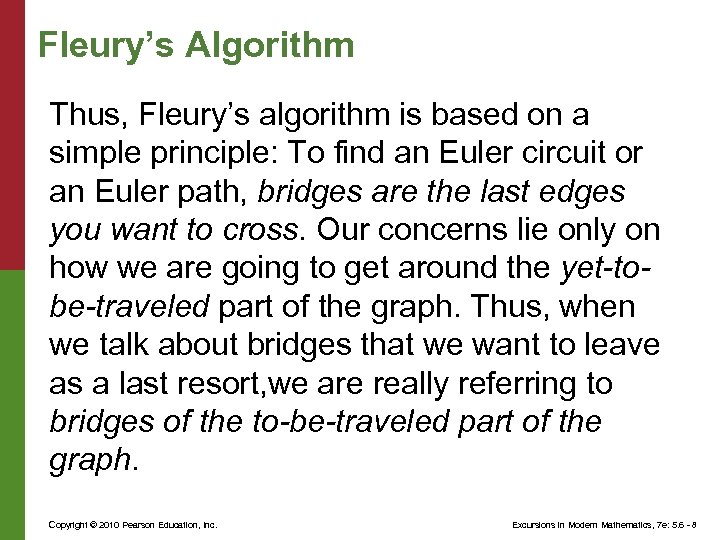 Fleury's Algorithm

Thus, Fleury's algorithm is based on a simple principle: To find an Euler circuit or an Euler path, bridges are the last edges you want to cross. Our concerns lie only on how we are going to get around the yet-to-be-traveled part of the graph. Thus, when we talk about bridges that we want to leave as a last resort,we are really referring to bridges of the to-be-traveled part of the graph.

Copyright © 2010 Pearson Education, Inc.

Excursions in Modern Mathematics, 7e: 5.6 - 8